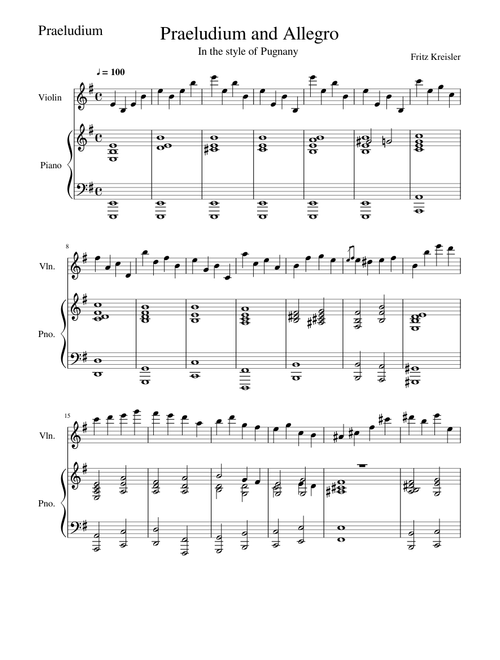 Praeludium

Praeludium and Allegro

In the style of Pugnany

Fritz Kreisler

♩= 100

Violin

Piano

8

Vln.

Pno.

15

Vln.

Pno.